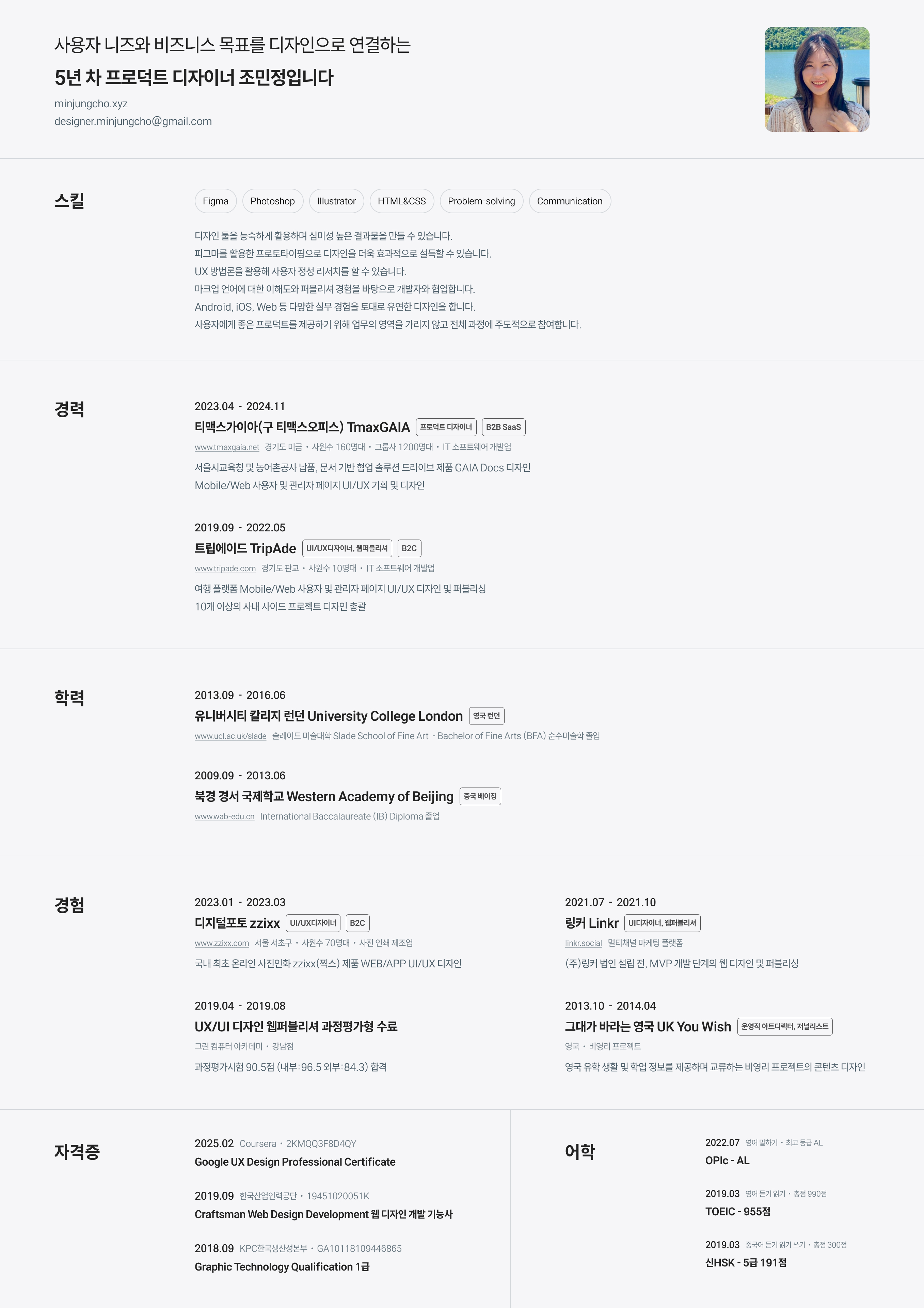 사용자 니즈와 비즈니스 목표를 디자인으로 연결하는
5년 차 프로덕트 디자이너 조민정입니다
minjungcho.xyz
designer.minjungcho@gmail.com

스킬

Figma Photoshop Illustrator HTML&CSS Problem-solving Communication

디자인 툴을 능숙하게 활용하며 심미성 높은 결과물을 만들 수 있습니다.
피그마를 활용한 프로토타이핑으로 디자인을 더욱 효과적으로 설득할 수 있습니다.
UX 방법론을 활용해 사용자 정성 리서치를 할 수 있습니다.
마크업 언어에 대한 이해도와 퍼블리셔 경험을 바탕으로 개발자와 협업합니다.
Android, iOS, Web 등 다양한 실무 경험을 토대로 유연한 디자인을 합니다.
사용자에게 좋은 프로덕트를 제공하기 위해 업무의 영역을 가리지 않고 전체 과정에 주도적으로 참여합니다.

경력

2023.04 - 2024.11
티맥스가이아(구 티맥스오피스) TmaxGAIA 프로덕트 디자이너 B2B SaaS
www.tmaxgaia.net 경기도 미금 • 사원수 160명대 • 그룹사 1200명대 • IT 소프트웨어 개발업
서울시교육청 및 농어촌공사 납품, 문서 기반 협업 솔루션 드라이브 제품 GAIA Docs 디자인
Mobile/Web 사용자 및 관리자 페이지 UI/UX 기획 및 디자인

2019.09 - 2022.05
트립에이드 TripAde UI/UX디자이너, 웹퍼블리셔 B2C
www.tripade.com 경기도 판교 • 사원수 10명대 • IT 소프트웨어 개발업
여행 플랫폼 Mobile/Web 사용자 및 관리자 페이지 UI/UX 디자인 및 퍼블리싱
10개 이상의 사내 사이드 프로젝트 디자인 총괄

학력

2013.09 - 2016.06
유니버시티 칼리지 런던 University College London 영국 런던
www.ucl.ac.uk/slade 슬레이드 미술대학 Slade School of Fine Art - Bachelor of Fine Arts (BFA) 순수미술학 졸업

2009.09 - 2013.06
북경 경서 국제학교 Western Academy of Beijing 중국 베이징
www.wab-edu.cn International Baccalaureate (IB) Diploma 졸업

경험

2023.01 - 2023.03
디지털포토 zzixx UI/UX디자이너 B2C
www.zzixx.com 서울 서초구 • 사원수 70명대 • 사진 인쇄 제조업
국내 최초 온라인 사진인화 zzixx(찍스) 제품 WEB/APP UI/UX 디자인

2019.04 - 2019.08
UX/UI 디자인 웹퍼블리셔 과정평가형 수료
그린 컴퓨터 아카데미 • 강남점
과정평가시험 90.5점 (내부:96.5 외부:84.3) 합격

2021.07 - 2021.10
링커 Linkr UI디자이너, 웹퍼블리셔
linkr.social 멀티채널 마케팅 플랫폼
(주)링커 법인 설립 전, MVP 개발 단계의 웹 디자인 및 퍼블리싱

2013.10 - 2014.04
그대가 바라는 영국 UK You Wish 운영직 아트디렉터, 저널리스트
영국 • 비영리 프로젝트
영국 유학 생활 및 학업 정보를 제공하며 교류하는 비영리 프로젝트의 콘텐츠 디자인

자격증

2025.02 Coursera • 2KMQQ3F8D4QY
Google UX Design Professional Certificate

2019.09 한국산업인력공단 • 19451020051K
Craftsman Web Design Development 웹 디자인 개발 기능사

2018.09 KPC한국생산성본부 • GA10118109446865
Graphic Technology Qualification 1급

어학

2022.07 영어 말하기 • 최고 등급 AL
OPIc - AL

2019.03 영어 듣기 읽기 • 총점 990점
TOEIC - 955점

2019.03 중국어 듣기 읽기 쓰기 • 총점 300점
신HSK - 5급 191점